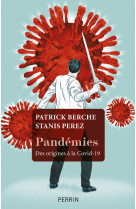 PATRICK BERCHE
STANIS PEREZ

Pandémies

Des origines à la Covid-19

PERRIN